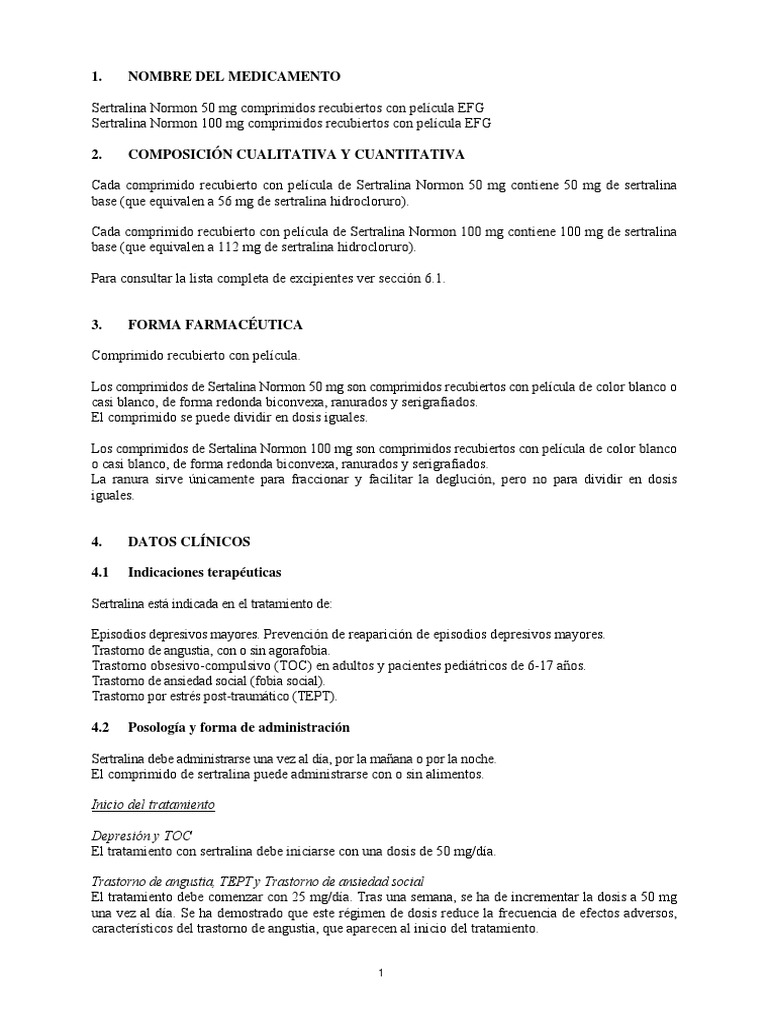 1. NOMBRE DEL MEDICAMENTO

Sertralina Normon 50 mg comprimidos recubiertos con película EFG
Sertralina Normon 100 mg comprimidos recubiertos con película EFG

2. COMPOSICIÓN CUALITATIVA Y CUANTITATIVA

Cada comprimido recubierto con película de Sertralina Normon 50 mg contiene 50 mg de sertralina base (que equivalen a 56 mg de sertralina hidrocloruro).

Cada comprimido recubierto con película de Sertralina Normon 100 mg contiene 100 mg de sertralina base (que equivalen a 112 mg de sertralina hidrocloruro).

Para consultar la lista completa de excipientes ver sección 6.1.

3. FORMA FARMACÉUTICA

Comprimido recubierto con película.

Los comprimidos de Sertalina Normon 50 mg son comprimidos recubiertos con película de color blanco o casi blanco, de forma redonda biconvexa, ranurados y serigrafiados.
El comprimido se puede dividir en dosis iguales.

Los comprimidos de Sertalina Normon 100 mg son comprimidos recubiertos con película de color blanco o casi blanco, de forma redonda biconvexa, ranurados y serigrafiados.
La ranura sirve únicamente para fraccionar y facilitar la deglución, pero no para dividir en dosis iguales.

4. DATOS CLÍNICOS

4.1 Indicaciones terapéuticas

Sertralina está indicada en el tratamiento de:

Episodios depresivos mayores. Prevención de reaparición de episodios depresivos mayores.
Trastorno de angustia, con o sin agorafobia.
Trastorno obsesivo-compulsivo (TOC) en adultos y pacientes pediátricos de 6-17 años.
Trastorno de ansiedad social (fobia social).
Trastorno por estrés post-traumático (TEPT).

4.2 Posología y forma de administración

Sertralina debe administrarse una vez al día, por la mañana o por la noche.
El comprimido de sertralina puede administrarse con o sin alimentos.

Inicio del tratamiento

Depresión y TOC
El tratamiento con sertralina debe iniciarse con una dosis de 50 mg/día.

Trastorno de angustia, TEPT y Trastorno de ansiedad social
El tratamiento debe comenzar con 25 mg/día. Tras una semana, se ha de incrementar la dosis a 50 mg una vez al día. Se ha demostrado que este régimen de dosis reduce la frecuencia de efectos adversos, característicos del trastorno de angustia, que aparecen al inicio del tratamiento.

1